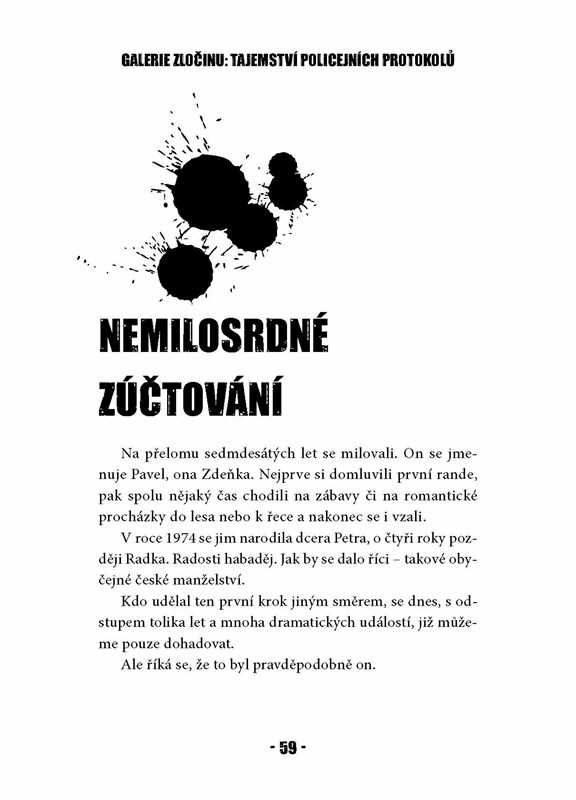 GALERIE ZLOČINU: TAJEMSTVÍ POLICEJNÍCH PROTOKOLŮ

NEMILOSRDNÉ ZÚČTOVÁNÍ

Na přelomu sedmdesátých let se milovali. On se jmenuje Pavel, ona Zdeňka. Nejprve si domluvili první rande, pak spolu nějaký čas chodili na zábavy či na romantické procházky do lesa nebo k řece a nakonec se i vzali.

V roce 1974 se jim narodila dcera Petra, o čtyři roky později Radka. Radosti habaděj. Jak by se dalo říci – takové obyčejné české manželství.

Kdo udělal ten první krok jiným směrem, se dnes, s odstupem tolika let a mnoha dramatických událostí, již můžeme pouze dohadovat.

Ale říká se, že to byl pravděpodobně on.

- 59 -